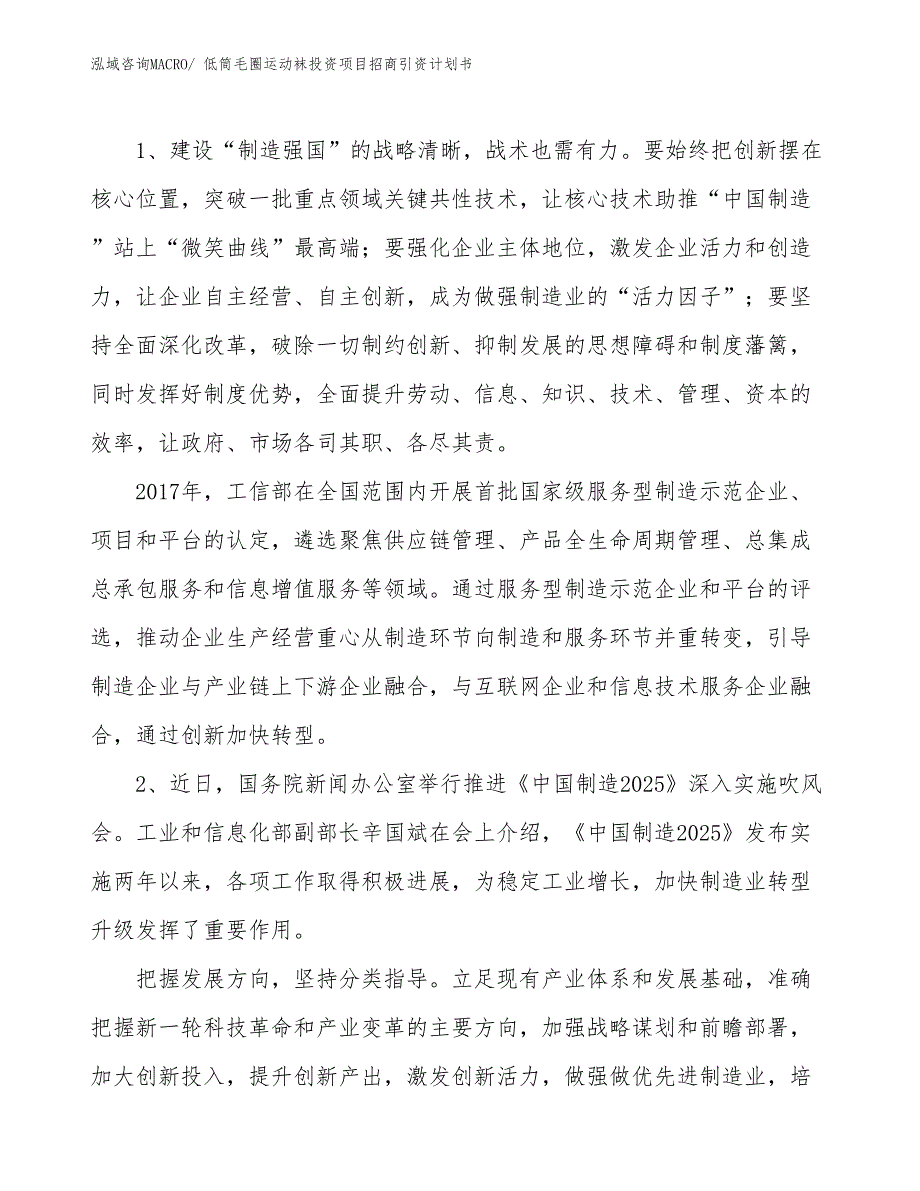 泓域咨询MACRO/ 低筒毛圈运动袜投资项目招商引资计划书

1、建设“制造强国”的战略清晰，战术也需有力。要始终把创新摆在核心位置，突破一批重点领域关键共性技术，让核心技术助推“中国制造”站上“微笑曲线”最高端；要强化企业主体地位，激发企业活力和创造力，让企业自主经营、自主创新，成为做强制造业的“活力因子”；要坚持全面深化改革，破除一切制约创新、抑制发展的思想障碍和制度藩篱，同时发挥好制度优势，全面提升劳动、信息、知识、技术、管理、资本的效率，让政府、市场各司其职、各尽其责。

2017年，工信部在全国范围内开展首批国家级服务型制造示范企业、项目和平台的认定，遴选聚焦供应链管理、产品全生命周期管理、总集成总承包服务和信息增值服务等领域。通过服务型制造示范企业和平台的评选，推动企业生产经营重心从制造环节向制造和服务环节并重转变，引导制造企业与产业链上下游企业融合，与互联网企业和信息技术服务企业融合，通过创新加快转型。

2、近日，国务院新闻办公室举行推进《中国制造2025》深入实施吹风会。工业和信息化部副部长辛国斌在会上介绍，《中国制造2025》发布实施两年以来，各项工作取得积极进展，为稳定工业增长，加快制造业转型升级发挥了重要作用。

把握发展方向，坚持分类指导。立足现有产业体系和发展基础，准确把握新一轮科技革命和产业变革的主要方向，加强战略谋划和前瞻部署，加大创新投入，提升创新产出，激发创新活力，做强做优先进制造业，培